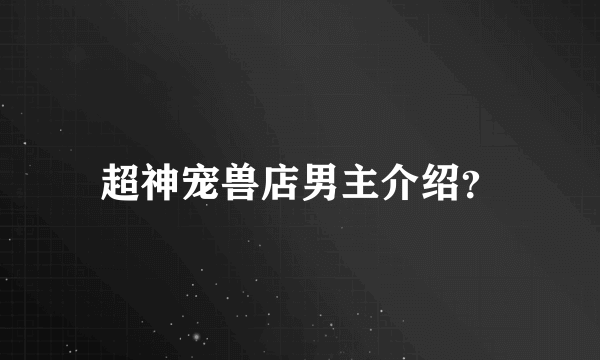 超神宠兽店男主介绍?